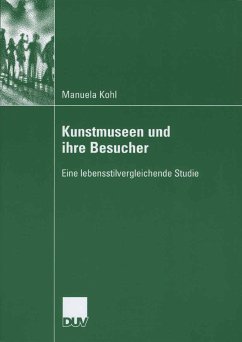 Manuela Kohl

Kunstmuseen und ihre Besucher

Eine lebensstilvergleichende Studie

DUV